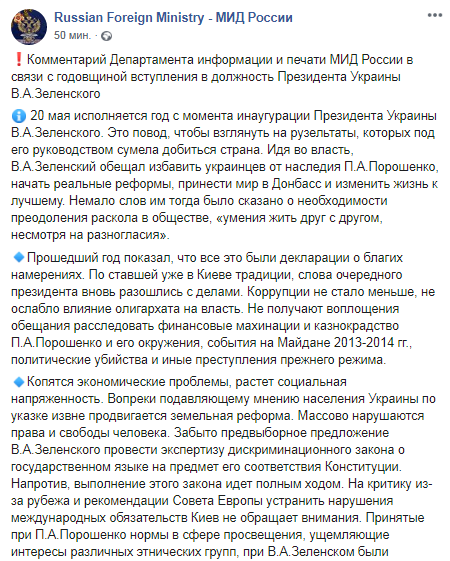 Russian Foreign Ministry - МИД России
50 мин. ·

❗Комментарий Департамента информации и печати МИД России в связи с годовщиной вступления в должность Президента Украины В.А.Зеленского

ℹ️ 20 мая исполняется год с момента инаугурации Президента Украины В.А.Зеленского. Это повод, чтобы взглянуть на рузельтаты, которых под его руководством сумела добиться страна. Идя во власть, В.А.Зеленский обещал избавить украинцев от наследия П.А.Порошенко, начать реальные реформы, принести мир в Донбасс и изменить жизнь к лучшему. Немало слов им тогда было сказано о необходимости преодоления раскола в обществе, «умения жить друг с другом, несмотря на разногласия».

🔹Прошедший год показал, что все это были декларации о благих намерениях. По ставшей уже в Киеве традиции, слова очередного президента вновь разошлись с делами. Коррупции не стало меньше, не ослабло влияние олигархата на власть. Не получают воплощения обещания расследовать финансовые махинации и казнокрадство П.А.Порошенко и его окружения, события на Майдане 2013-2014 гг., политические убийства и иные преступления прежнего режима.

🔹Копятся экономические проблемы, растет социальная напряженность. Вопреки подавляющему мнению населения Украины по указке извне продвигается земельная реформа. Массово нарушаются права и свободы человека. Забыто предвыборное предложение В.А.Зеленского провести экспертизу дискриминационного закона о государственном языке на предмет его соответствия Конституции. Напротив, выполнение этого закона идет полным ходом. На критику из-за рубежа и рекомендации Совета Европы устранить нарушения международных обязательств Киев не обращает внимания. Принятые при П.А.Порошенко нормы в сфере просвещения, ущемляющие интересы различных этнических групп, при В.А.Зеленском были